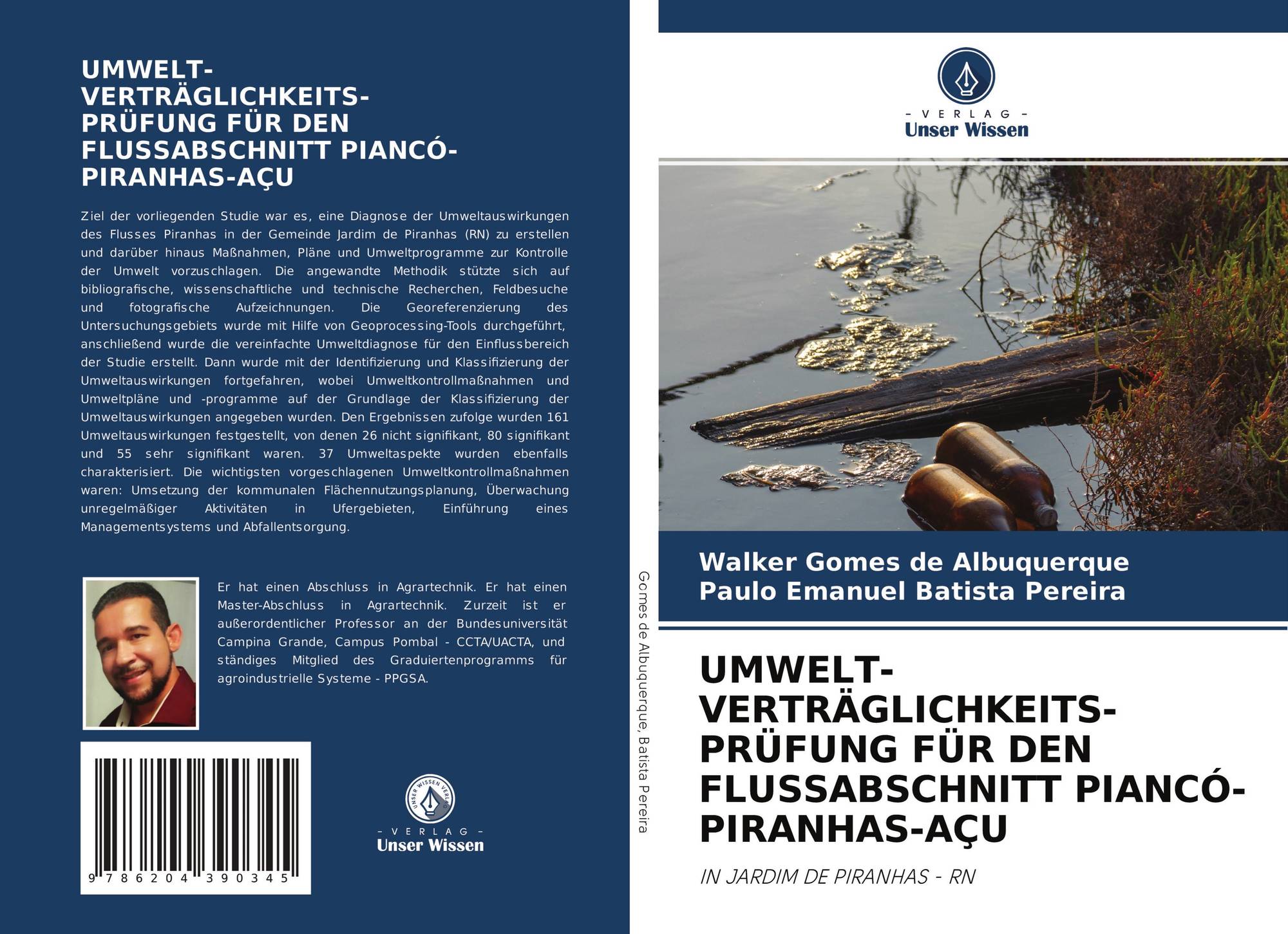 UMWELT-VERTRÄGLICHKEITS-PRÜFUNG FÜR DEN FLUSSABSCHNITT PIANCÓ-PIRANHAS-AÇU

Ziel der vorliegenden Studie war es, eine Diagnose der Umweltauswirkungen des Flusses Piranhas in der Gemeinde Jardim de Piranhas (RN) zu erstellen und darüber hinaus Maßnahmen, Pläne und Umweltprogramme zur Kontrolle der Umwelt vorzuschlagen. Die angewandte Methodik stützte sich auf bibliografische, wissenschaftliche und technische Recherchen, Feldbesuche und fotografische Aufzeichnungen. Die Georeferenzierung des Untersuchungsgebiets wurde mit Hilfe von Geoprocessing-Tools durchgeführt, anschließend wurde die vereinfachte Umweltdiagnose für den Einflussbereich der Studie erstellt. Dann wurde mit der Identifizierung und Klassifizierung der Umweltauswirkungen fortgefahren, wobei Umweltkontrollmaßnahmen und Umweltpläne und -programme auf der Grundlage der Klassifizierung der Umweltauswirkungen angegeben wurden. Den Ergebnissen zufolge wurden 161 Umweltauswirkungen festgestellt, von denen 26 nicht signifikant, 80 signifikant und 55 sehr signifikant waren. 37 Umweltaspekte wurden ebenfalls charakterisiert. Die wichtigsten vorgeschlagenen Umweltkontrollmaßnahmen waren: Umsetzung der kommunalen Flächennutzungsplanung, Überwachung unregelmäßiger Aktivitäten in Ufergebieten, Einführung eines Managementsystems und Abfallentsorgung.

Er hat einen Abschluss in Agrartechnik. Er hat einen Master-Abschluss in Agrartechnik. Zurzeit ist er außerordentlicher Professor an der Bundesuniversität Campina Grande, Campus Pombal - CCTA/UACTA, und ständiges Mitglied des Graduiertenprogramms für agroindustrielle Systeme - PPGSA.

9 786204 390345

UNSER WISSEN VERLAG
- VERLAG -
Unser Wissen

Gomes de Albuquerque, Batista Pereira

- VERLAG -
Unser Wissen

Walker Gomes de Albuquerque
Paulo Emanuel Batista Pereira

UMWELT-VERTRÄGLICHKEITS-PRÜFUNG FÜR DEN FLUSSABSCHNITT PIANCÓ-PIRANHAS-AÇU

IN JARDIM DE PIRANHAS - RN